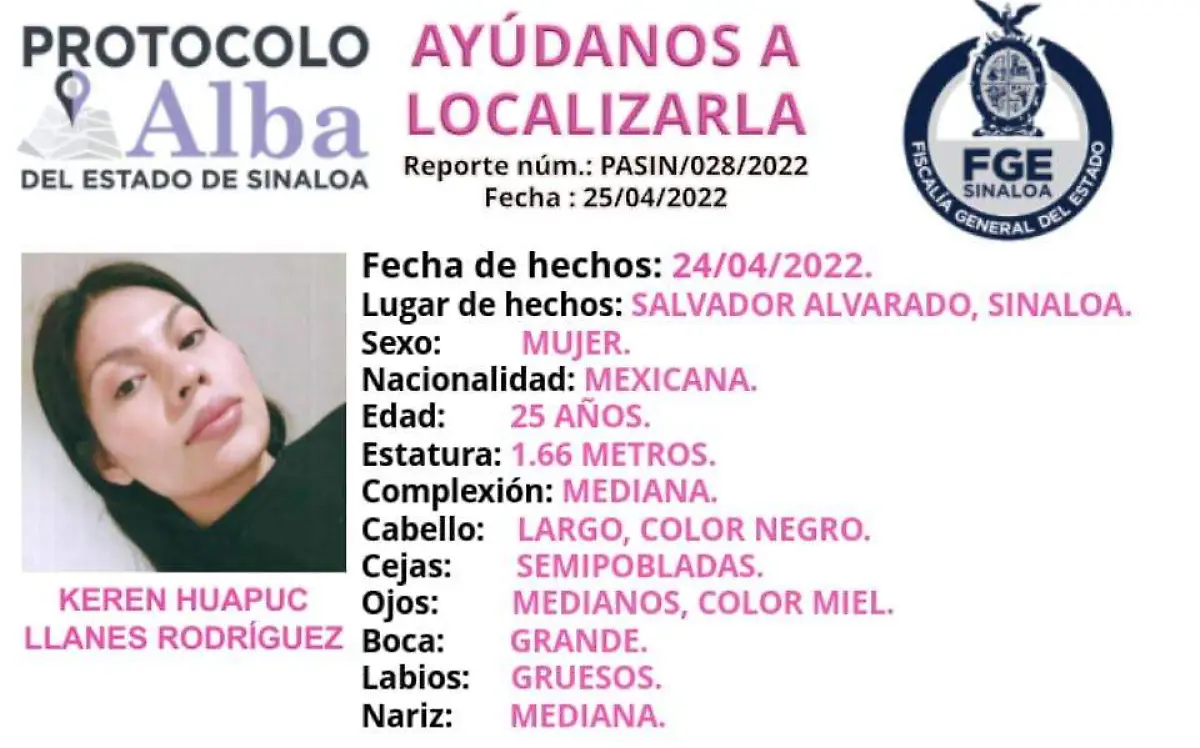 PROTOCOLO
Alba
DEL ESTADO DE SINALOA

AYÚDANOS A LOCALIZARLA
Reporte núm.: PASIN/028/2022
Fecha : 25/04/2022

FGE
SINALOA
FISCALÍA GENERAL DEL ESTADO

KEREN HUAPUC
LLANES RODRÍGUEZ

Fecha de hechos: 24/04/2022.
Lugar de hechos: SALVADOR ALVARADO, SINALOA.
Sexo: MUJER.
Nacionalidad: MEXICANA.
Edad: 25 AÑOS.
Estatura: 1.66 METROS.
Complexión: MEDIANA.
Cabello: LARGO, COLOR NEGRO.
Cejas: SEMIPOBLADAS.
Ojos: MEDIANOS, COLOR MIEL.
Boca: GRANDE.
Labios: GRUESOS.
Nariz: MEDIANA.